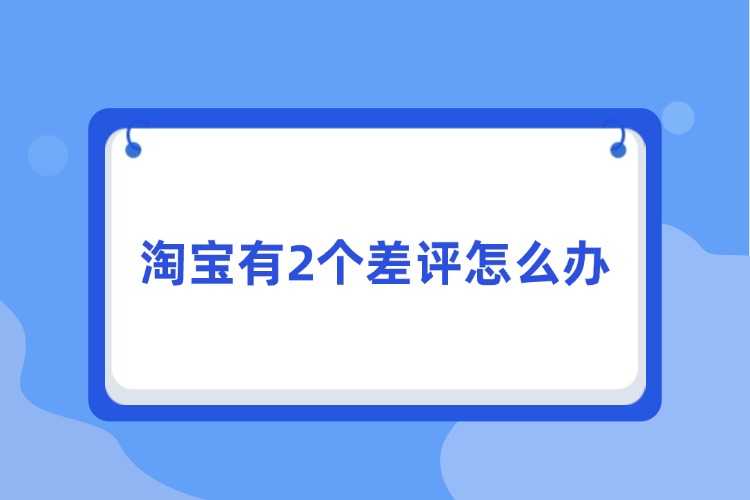 淘宝有2个差评怎么办